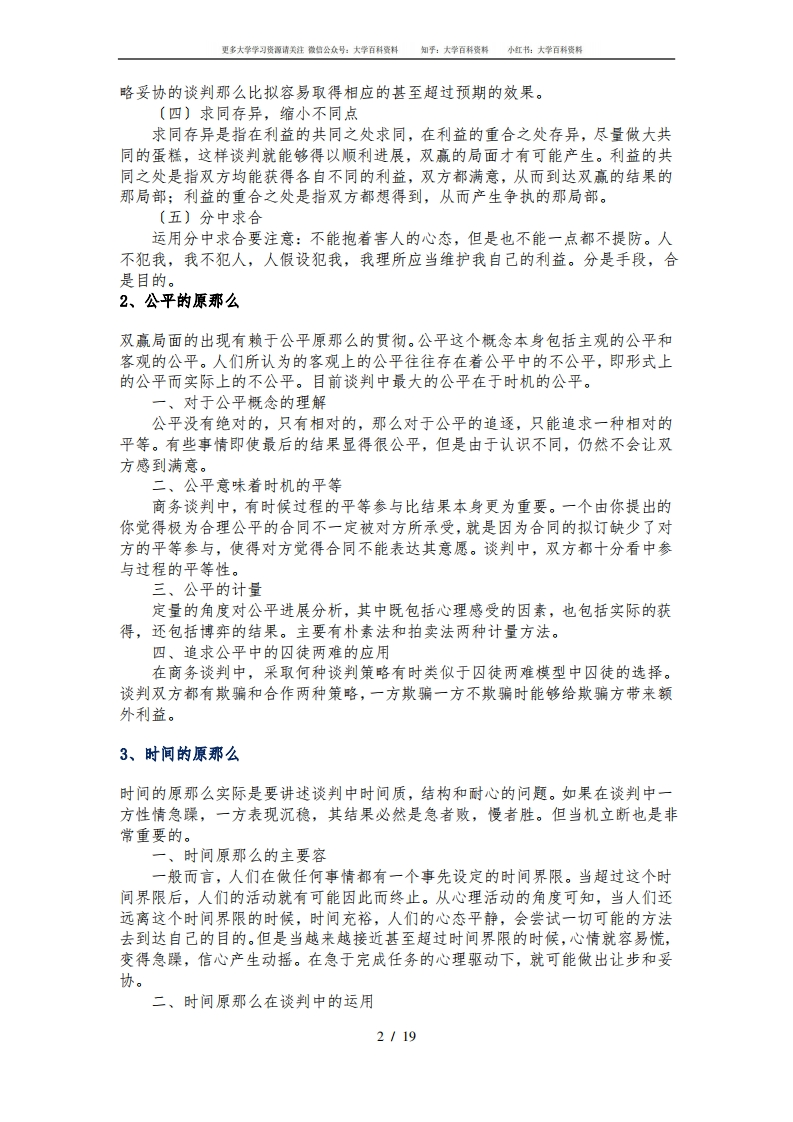 更多大学学习资源请关注 微信公众号：大学百科资料　　知乎：大学百科资料　　小红书：大学百科资料

略妥协的谈判那么比拟容易取得相应的甚至超过预期的效果。

〔四〕求同存异，缩小不同点

求同存异是指在利益的共同之处求同，在利益的重合之处存异，尽量做大共同的蛋糕，这样谈判就能够得以顺利进展，双赢的局面才有可能产生。利益的共同之处是指双方均能获得各自不同的利益，双方都满意，从而到达双赢的结果的那局部；利益的重合之处是指双方都想得到，从而产生争执的那局部。

〔五〕分中求合

运用分中求合要注意：不能抱着害人的心态，但是也不能一点都不提防。人不犯我，我不犯人，人假设犯我，我理所应当维护我自己的利益。分是手段，合是目的。

2、公平的原那么

双赢局面的出现有赖于公平原那么的贯彻。公平这个概念本身包括主观的公平和客观的公平。人们所认为的客观上的公平往往存在着公平中的不公平，即形式上的公平而实际上的不公平。目前谈判中最大的公平在于时机的公平。

一、对于公平概念的理解

公平没有绝对的，只有相对的，那么对于公平的追逐，只能追求一种相对的平等。有些事情即使最后的结果显得很公平，但是由于认识不同，仍然不会让双方感到满意。

二、公平意味着时机的平等

商务谈判中，有时候过程的平等参与比结果本身更为重要。一个由你提出的你觉得极为合理公平的合同不一定被对方所承受，就是因为合同的拟订缺少了对方的平等参与，使得对方觉得合同不能表达其意愿。谈判中，双方都十分看中参与过程的平等性。

三、公平的计量

定量的角度对公平进展分析，其中既包括心理感受的因素，也包括实际的获得，还包括博弈的结果。主要有朴素法和拍卖法两种计量方法。

四、追求公平中的囚徒两难的应用

在商务谈判中，采取何种谈判策略有时类似于囚徒两难模型中囚徒的选择。谈判双方都有欺骗和合作两种策略，一方欺骗一方不欺骗时能够给欺骗方带来额外利益。

3、时间的原那么

时间的原那么实际是要讲述谈判中时间质，结构和耐心的问题。如果在谈判中一方性情急躁，一方表现沉稳，其结果必然是急者败，慢者胜。但当机立断也是非常重要的。

一、时间原那么的主要容

一般而言，人们在做任何事情都有一个事先设定的时间界限。当超过这个时间界限后，人们的活动就有可能因此而终止。从心理活动的角度可知，当人们还远离这个时间界限的时候，时间充裕，人们的心态平静，会尝试一切可能的方法去到达自己的目的。但是当越来越接近甚至超过时间界限的时候，心情就容易慌，变得急躁，信心产生动摇。在急于完成任务的心理驱动下，就可能做出让步和妥协。

二、时间原那么在谈判中的运用

2 / 19